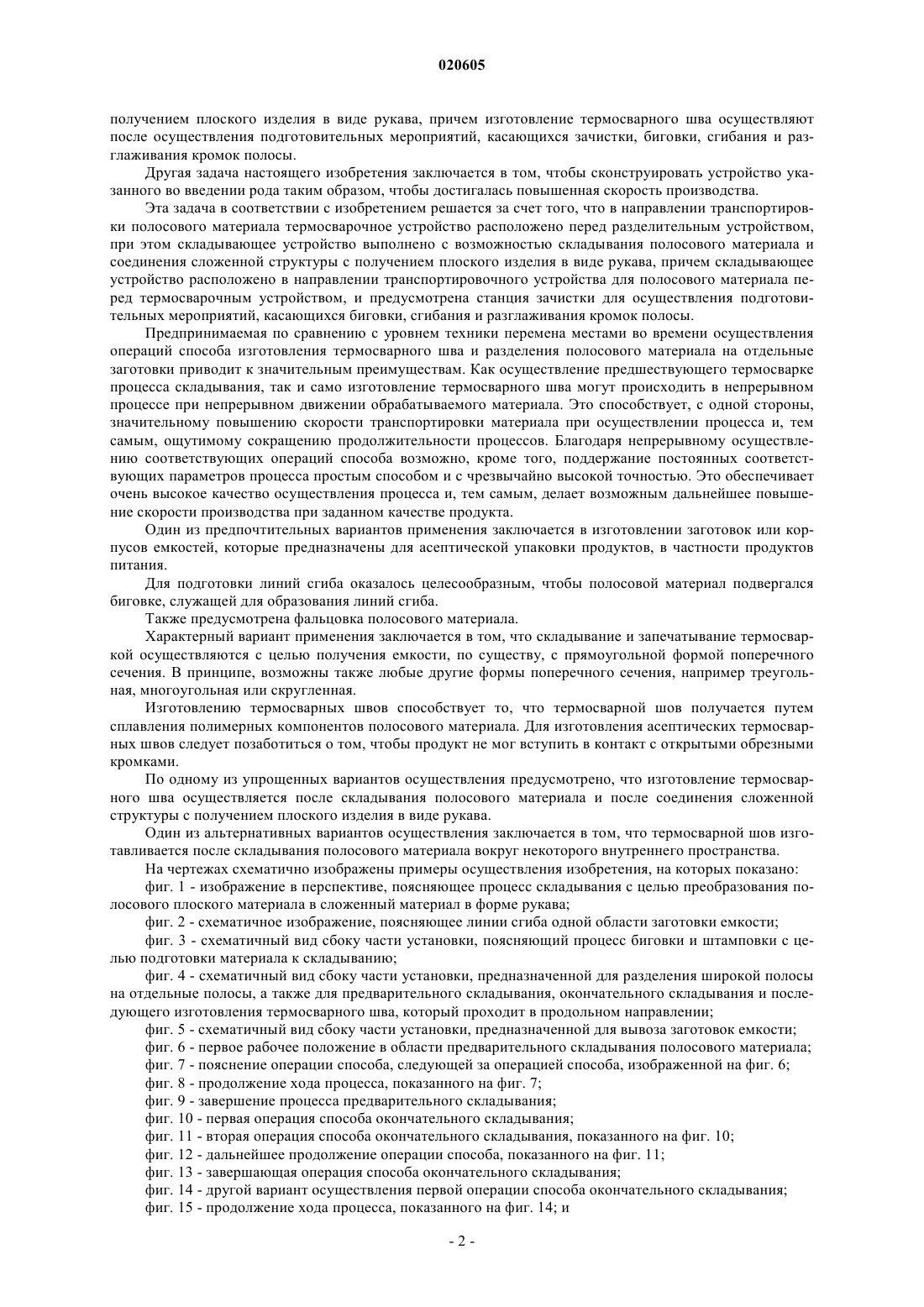 020605

получением плоского изделия в виде рукава, причем изготовление термосварного шва осуществляют после осуществления подготовительных мероприятий, касающихся зачистки, биговки, сгибания и разглаживания кромок полосы.

Другая задача настоящего изобретения заключается в том, чтобы сконструировать устройство указанного во введении рода таким образом, чтобы достигалась повышенная скорость производства.

Эта задача в соответствии с изобретением решается за счет того, что в направлении транспортировки полосового материала термосварочное устройство расположено перед разделительным устройством, при этом складывающее устройство выполнено с возможностью складывания полосового материала и соединения сложенной структуры с получением плоского изделия в виде рукава, причем складывающее устройство расположено в направлении транспортировочного устройства для полосового материала перед термосварочным устройством, и предусмотрена станция зачистки для осуществления подготовительных мероприятий, касающихся биговки, сгибания и разглаживания кромок полосы.

Предпринимаемая по сравнению с уровнем техники перемена местами во времени осуществления операций способа изготовления термосварного шва и разделения полосового материала на отдельные заготовки приводит к значительным преимуществам. Как осуществление предшествующего термосварке процесса складывания, так и само изготовление термосварного шва могут происходить в непрерывном процессе при непрерывном движении обрабатываемого материала. Это способствует, с одной стороны, значительному повышению скорости транспортировки материала при осуществлении процесса и, тем самым, ощутимому сокращению продолжительности процессов. Благодаря непрерывному осуществлению соответствующих операций способа возможно, кроме того, поддержание постоянных соответствующих параметров процесса простым способом и с чрезвычайно высокой точностью. Это обеспечивает очень высокое качество осуществления процесса и, тем самым, делает возможным дальнейшее повышение скорости производства при заданном качестве продукта.

Один из предпочтительных вариантов применения заключается в изготовлении заготовок или корпусов емкостей, которые предназначены для асептической упаковки продуктов, в частности продуктов питания.

Для подготовки линий сгиба оказалось целесообразным, чтобы полосовой материал подвергался биговке, служащей для образования линий сгиба.

Также предусмотрена фальцовка полосового материала.

Характерный вариант применения заключается в том, что складывание и запечатывание термосваркой осуществляются с целью получения емкости, по существу, с прямоугольной формой поперечного сечения. В принципе, возможны также любые другие формы поперечного сечения, например треугольная, многоугольная или скругленная.

Изготовлению термосварных швов способствует то, что термосварной шов получается путем сплавления полимерных компонентов полосового материала. Для изготовления асептических термосварных швов следует позаботиться о том, чтобы продукт не мог вступить в контакт с открытыми обрезными кромками.

По одному из упрощенных вариантов осуществления предусмотрено, что изготовление термосварного шва осуществляется после складывания полосового материала и после соединения сложенной структуры с получением плоского изделия в виде рукава.

Один из альтернативных вариантов осуществления заключается в том, что термосварной шов изготавливается после складывания полосового материала вокруг некоторого внутреннего пространства.

На чертежах схематично изображены примеры осуществления изобретения, на которых показано:

фиг. 1 - изображение в перспективе, поясняющее процесс складывания с целью преобразования полосового плоского материала в сложенный материал в форме рукава;

фиг. 2 - схематичное изображение, поясняющее линии сгиба одной области заготовки емкости;

фиг. 3 - схематичный вид сбоку части установки, поясняющий процесс биговки и штамповки с целью подготовки материала к складыванию;

фиг. 4 - схематичный вид сбоку части установки, предназначенной для разделения широкой полосы на отдельные полосы, а также для предварительного складывания, окончательного складывания и последующего изготовления термосварного шва, который проходит в продольном направлении;

фиг. 5 - схематичный вид сбоку части установки, предназначенной для вывоза заготовок емкости;

фиг. 6 - первое рабочее положение в области предварительного складывания полосового материала;

фиг. 7 - пояснение операции способа, следующей за операцией способа, изображенной на фиг. 6;

фиг. 8 - продолжение хода процесса, показанного на фиг. 7;

фиг. 9 - завершение процесса предварительного складывания;

фиг. 10 - первая операция способа окончательного складывания;

фиг. 11 - вторая операция способа окончательного складывания, показанного на фиг. 10;

фиг. 12 - дальнейшее продолжение операции способа, показанного на фиг. 11;

фиг. 13 - завершающая операция способа окончательного складывания;

фиг. 14 - другой вариант осуществления первой операции способа окончательного складывания;

фиг. 15 - продолжение хода процесса, показанного на фиг. 14; и

- 2 -